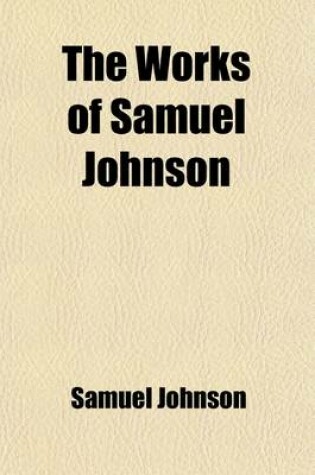 The Works of Samuel Johnson

Samuel Johnson